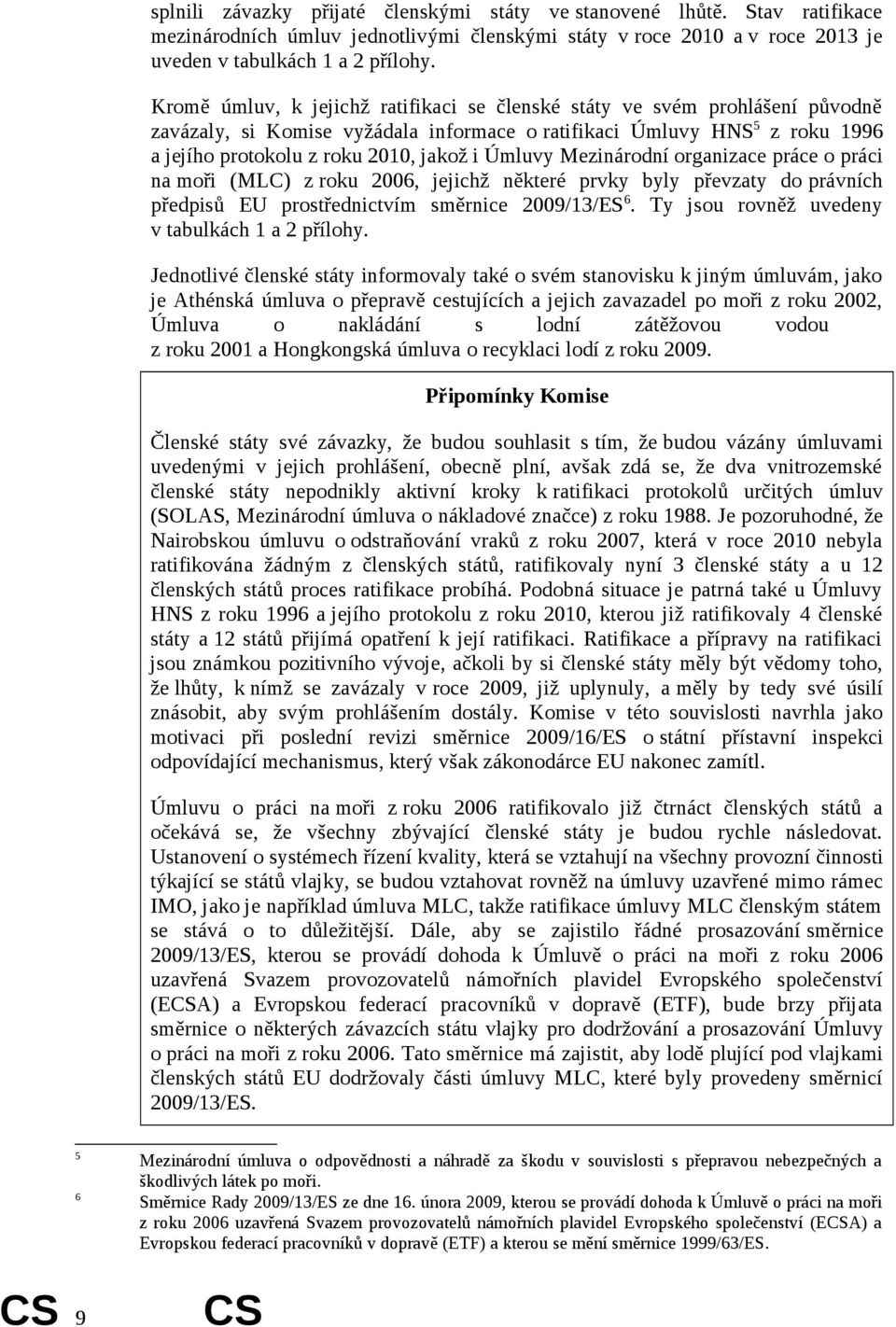 splnili závazky přijaté členskými státy ve stanovené lhůtě. Stav ratifikace mezinárodních úmluv jednotlivými členskými státy v roce 2010 a v roce 2013 je uveden v tabulkách 1 a 2 přílohy.

Kromě úmluv, k jejichž ratifikaci se členské státy ve svém prohlášení původně zavázaly, si Komise vyžádala informace o ratifikaci Úmluvy HNS$^5$ z roku 1996 a jejího protokolu z roku 2010, jakož i Úmluvy Mezinárodní organizace práce o práci na moři (MLC) z roku 2006, jejichž některé prvky byly převzaty do právních předpisů EU prostřednictvím směrnice 2009/13/ES$^6$. Ty jsou rovněž uvedeny v tabulkách 1 a 2 přílohy.

Jednotlivé členské státy informovaly také o svém stanovisku k jiným úmluvám, jako je Athénská úmluva o přepravě cestujících a jejich zavazadel po moři z roku 2002, Úmluva o nakládání s lodní zátěžovou vodou z roku 2001 a Hongkongská úmluva o recyklaci lodí z roku 2009.

Připomínky Komise

Členské státy své závazky, že budou souhlasit s tím, že budou vázány úmluvami uvedenými v jejich prohlášení, obecně plní, avšak zdá se, že dva vnitrozemské členské státy nepodnikly aktivní kroky k ratifikaci protokolů určitých úmluv (SOLAS, Mezinárodní úmluva o nákladové značce) z roku 1988. Je pozoruhodné, že Nairobskou úmluvu o odstraňování vraků z roku 2007, která v roce 2010 nebyla ratifikována žádným z členských států, ratifikovaly nyní 3 členské státy a u 12 členských států proces ratifikace probíhá. Podobná situace je patrná také u Úmluvy HNS z roku 1996 a jejího protokolu z roku 2010, kterou již ratifikovaly 4 členské státy a 12 států přijímá opatření k její ratifikaci. Ratifikace a přípravy na ratifikaci jsou známkou pozitivního vývoje, ačkoli by si členské státy měly být vědomy toho, že lhůty, k nímž se zavázaly v roce 2009, již uplynuly, a měly by tedy své úsilí znásobit, aby svým prohlášením dostály. Komise v této souvislosti navrhla jako motivaci při poslední revizi směrnice 2009/16/ES o státní přístavní inspekci odpovídající mechanismus, který však zákonodárce EU nakonec zamítl.

Úmluvu o práci na moři z roku 2006 ratifikovalo již čtrnáct členských států a očekává se, že všechny zbývající členské státy je budou rychle následovat. Ustanovení o systémech řízení kvality, která se vztahují na všechny provozní činnosti týkající se států vlajky, se budou vztahovat rovněž na úmluvy uzavřené mimo rámec IMO, jako je například úmluva MLC, takže ratifikace úmluvy MLC členským státem se stává o to důležitější. Dále, aby se zajistilo řádné prosazování směrnice 2009/13/ES, kterou se provádí dohoda k Úmluvě o práci na moři z roku 2006 uzavřená Svazem provozovatelů námořních plavidel Evropského společenství (ECSA) a Evropskou federací pracovníků v dopravě (ETF), bude brzy přijata směrnice o některých závazcích státu vlajky pro dodržování a prosazování Úmluvy o práci na moři z roku 2006. Tato směrnice má zajistit, aby lodě plující pod vlajkami členských států EU dodržovaly části úmluvy MLC, které byly provedeny směrnicí 2009/13/ES.

5 Mezinárodní úmluva o odpovědnosti a náhradě za škodu v souvislosti s přepravou nebezpečných a škodlivých látek po moři.
6 Směrnice Rady 2009/13/ES ze dne 16. února 2009, kterou se provádí dohoda k Úmluvě o práci na moři z roku 2006 uzavřená Svazem provozovatelů námořních plavidel Evropského společenství (ECSA) a Evropskou federací pracovníků v dopravě (ETF) a kterou se mění směrnice 1999/63/ES.

CS 9 CS